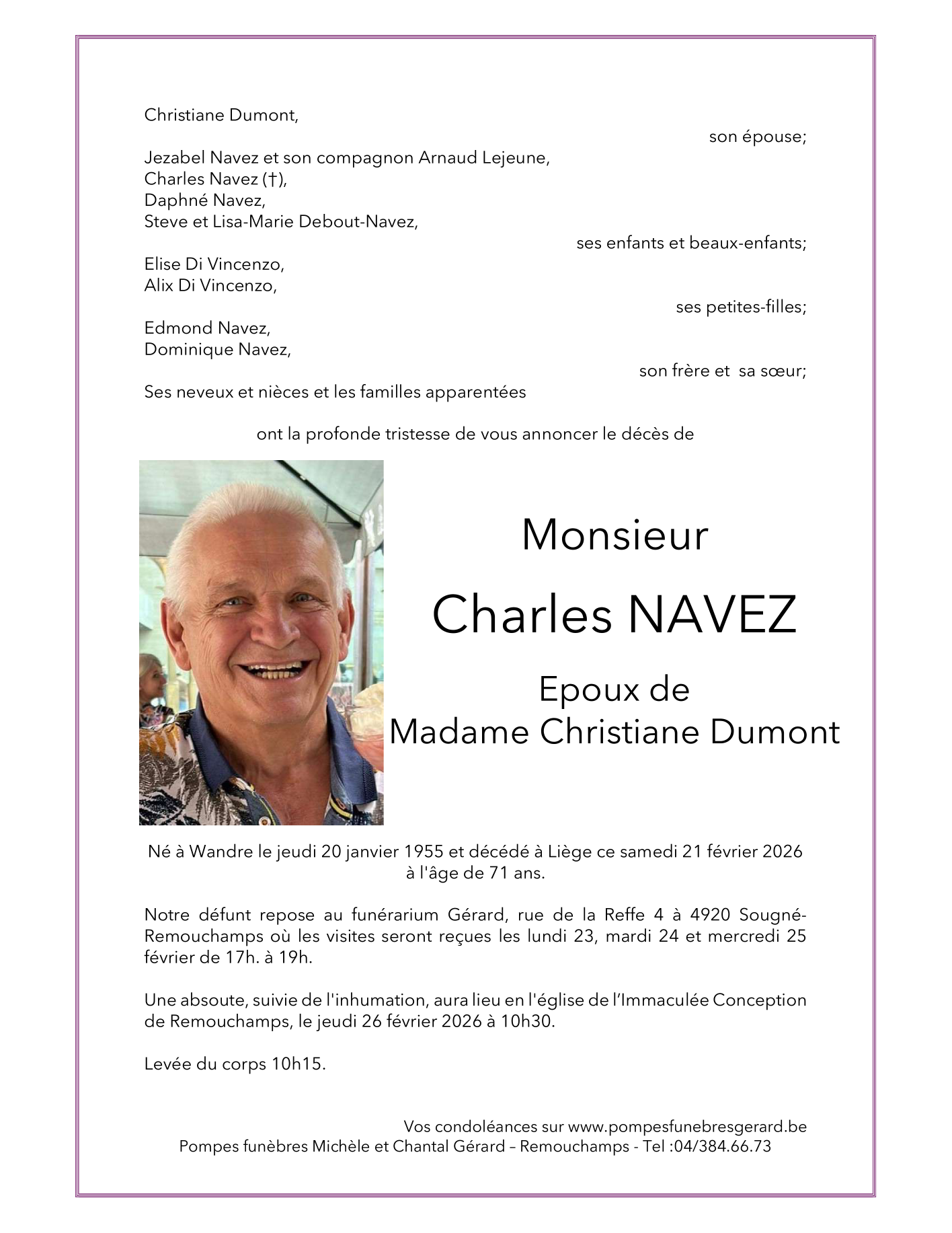 Christiane Dumont,

son épouse;

Jezabel Navez et son compagnon Arnaud Lejeune,
Charles Navez (†),
Daphné Navez,
Steve et Lisa-Marie Debout-Navez,

ses enfants et beaux-enfants;

Elise Di Vincenzo,
Alix Di Vincenzo,

ses petites-filles;

Edmond Navez,
Dominique Navez,

son frère et sa sœur;

Ses neveux et nièces et les familles apparentées

ont la profonde tristesse de vous annoncer le décès de

Monsieur

Charles NAVEZ

Epoux de
Madame Christiane Dumont

Né à Wandre le jeudi 20 janvier 1955 et décédé à Liège ce samedi 21 février 2026 à l'âge de 71 ans.

Notre défunt repose au funérarium Gérard, rue de la Reffe 4 à 4920 Sougné-Remouchamps où les visites seront reçues les lundi 23, mardi 24 et mercredi 25 février de 17h. à 19h.

Une absoute, suivie de l'inhumation, aura lieu en l'église de l'Immaculée Conception de Remouchamps, le jeudi 26 février 2026 à 10h30.

Levée du corps 10h15.

Vos condoléances sur www.pompesfunebresgerard.be
Pompes funèbres Michèle et Chantal Gérard – Remouchamps - Tel :04/384.66.73